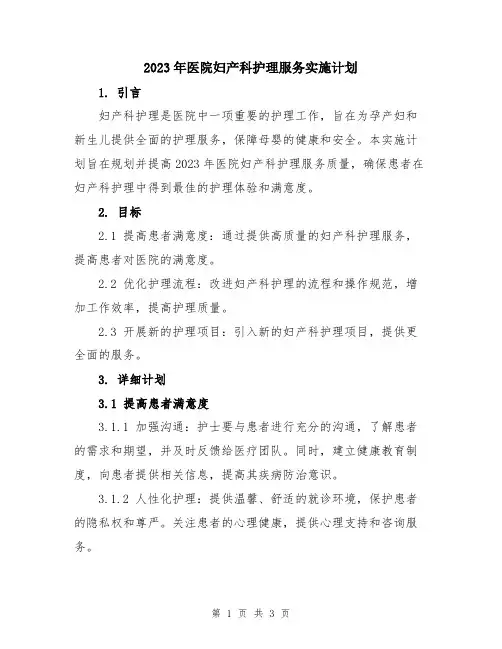 2023年医院妇产科护理服务实施计划

1. 引言

妇产科护理是医院中一项重要的护理工作，旨在为孕产妇和新生儿提供全面的护理服务，保障母婴的健康和安全。本实施计划旨在规划并提高2023年医院妇产科护理服务质量，确保患者在妇产科护理中得到最佳的护理体验和满意度。

2. 目标

2.1 提高患者满意度：通过提供高质量的妇产科护理服务，提高患者对医院的满意度。

2.2 优化护理流程：改进妇产科护理的流程和操作规范，增加工作效率，提高护理质量。

2.3 开展新的护理项目：引入新的妇产科护理项目，提供更全面的服务。

3. 详细计划

3.1 提高患者满意度

3.1.1 加强沟通：护士要与患者进行充分的沟通，了解患者的需求和期望，并及时反馈给医疗团队。同时，建立健康教育制度，向患者提供相关信息，提高其疾病防治意识。

3.1.2 人性化护理：提供温馨、舒适的就诊环境，保护患者的隐私权和尊严。关注患者的心理健康，提供心理支持和咨询服务。

第 1 页 共 3 页